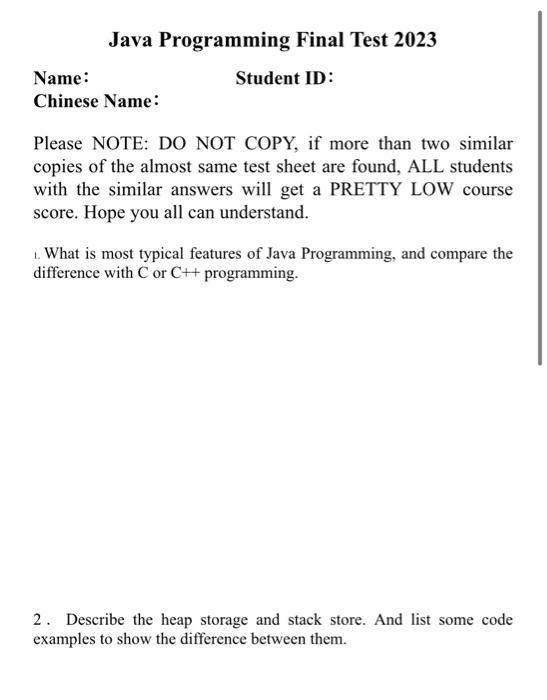 Java Programming Final Test 2023

Name:

Student ID:

Chinese Name:

Please NOTE: DO NOT COPY, if more than two similar copies of the almost same test sheet are found, ALL students with the similar answers will get a PRETTY LOW course score. Hope you all can understand.

1. What is most typical features of Java Programming, and compare the difference with C or C++ programming.

2. Describe the heap storage and stack store. And list some code examples to show the difference between them.